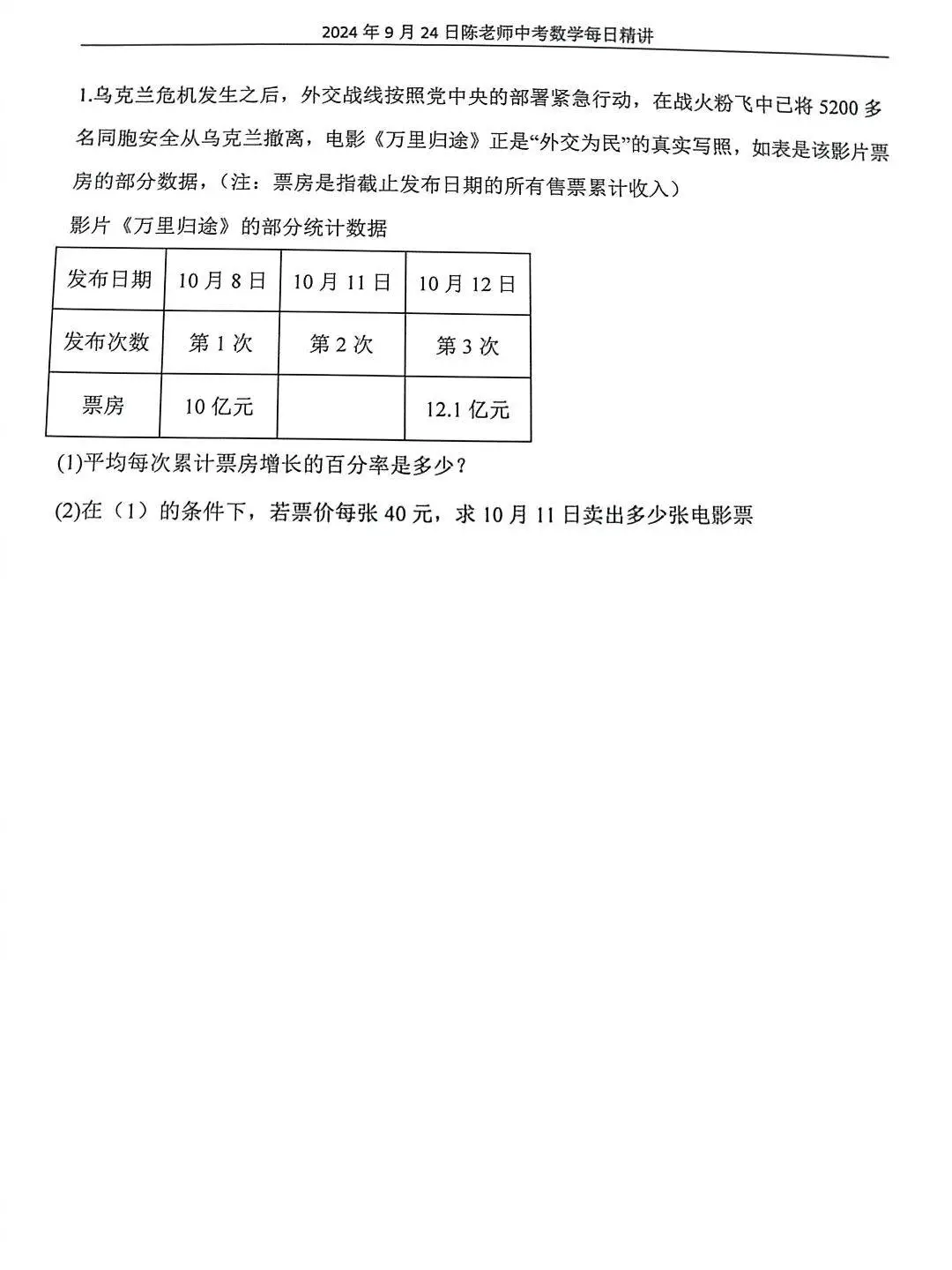 2024 年 9 月 24 日陈老师中考数学每日精讲

1.乌克兰危机发生之后，外交战线按照党中央的部署紧急行动，在战火粉飞中已将 5200 多名同胞安全从乌克兰撤离，电影《万里归途》正是“外交为民”的真实写照，如表是该影片票房的部分数据，（注：票房是指截止发布日期的所有售票累计收入）

影片《万里归途》的部分统计数据

| 发布日期 | 10 月 8 日 | 10 月 11 日 | 10 月 12 日 |
|---|---|---|---|
| 发布次数 | 第 1 次 | 第 2 次 | 第 3 次 |
| 票房 | 10 亿元 |  | 12.1 亿元 |

(1)平均每次累计票房增长的百分率是多少？

(2)在（1）的条件下，若票价每张 40 元，求 10 月 11 日卖出多少张电影票